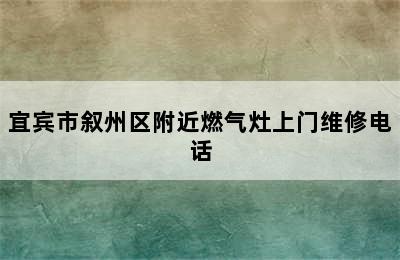 宜宾市叙州区附近燃气灶上门维修电话